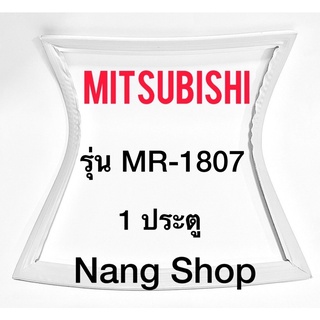 MITSUBISHI

รุ่น MR-1807

1 ประตู

Nang Shop